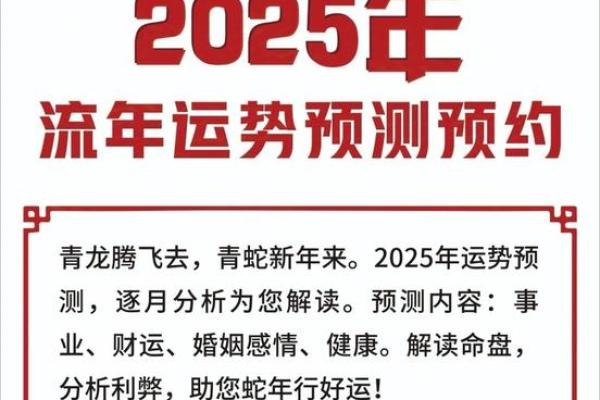 2025年
流年运势预测预约

青龙腾飞去，青蛇新年来。2025年运势预测，逐月分析为您解读。预测内容：事业、财运、婚姻感情、健康。解读命盘，分析利弊，助您蛇年行好运！